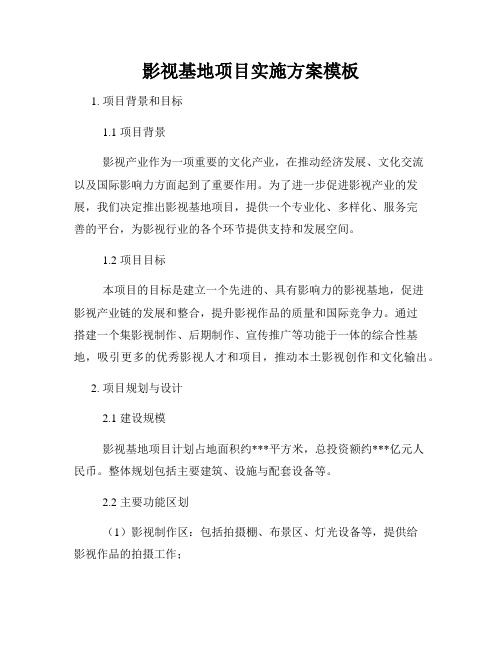 影视基地项目实施方案模板

1. 项目背景和目标

1.1 项目背景

影视产业作为一项重要的文化产业，在推动经济发展、文化交流以及国际影响力方面起到了重要作用。为了进一步促进影视产业的发展，我们决定推出影视基地项目，提供一个专业化、多样化、服务完善的平台，为影视行业的各个环节提供支持和发展空间。

1.2 项目目标

本项目的目标是建立一个先进的、具有影响力的影视基地，促进影视产业链的发展和整合，提升影视作品的质量和国际竞争力。通过搭建一个集影视制作、后期制作、宣传推广等功能于一体的综合性基地，吸引更多的优秀影视人才和项目，推动本土影视创作和文化输出。

2. 项目规划与设计

2.1 建设规模

影视基地项目计划占地面积约***平方米，总投资额约***亿元人民币。整体规划包括主要建筑、设施与配套设备等。

2.2 主要功能区划

（1）影视制作区：包括拍摄棚、布景区、灯光设备等，提供给影视作品的拍摄工作；